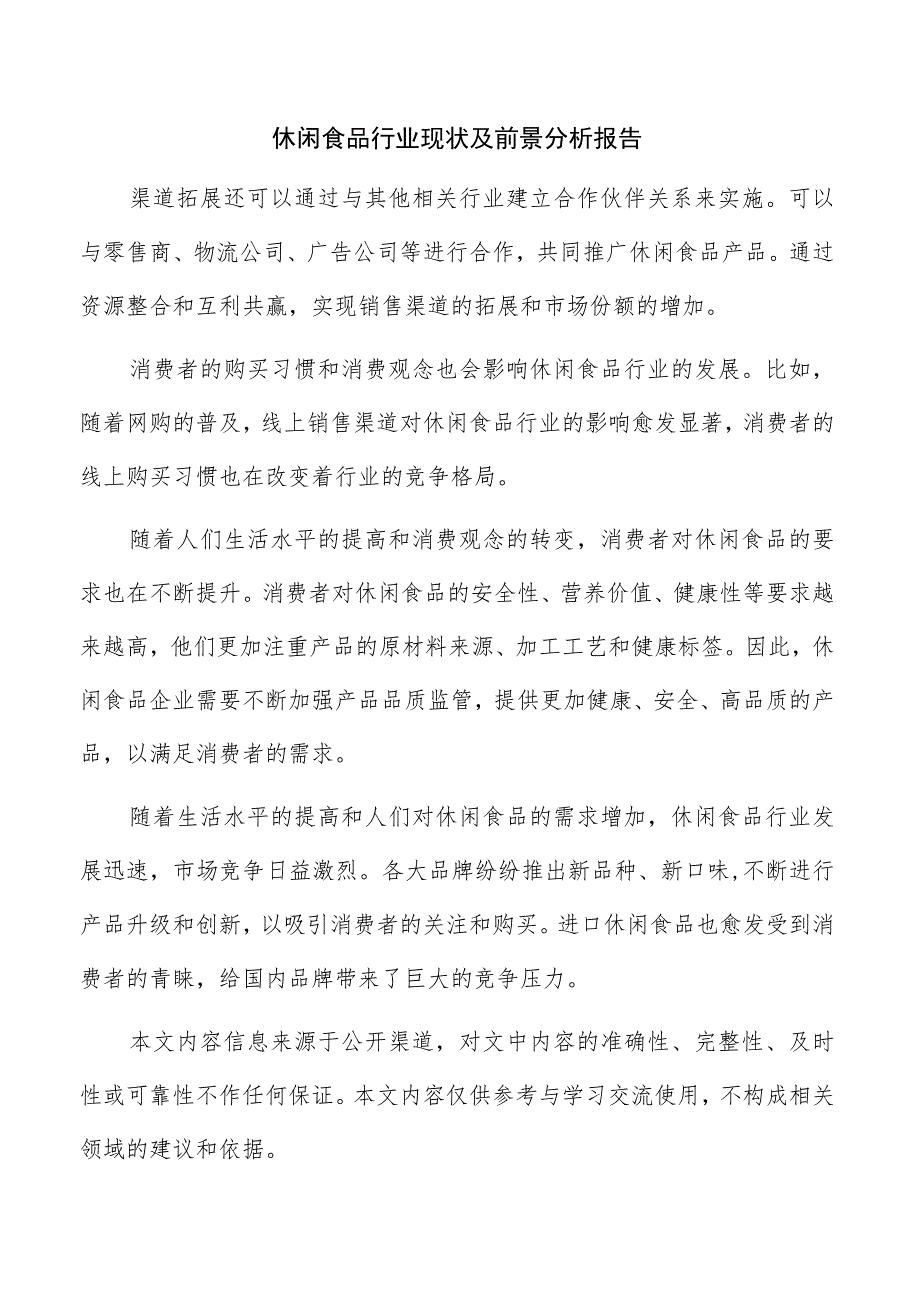 休闲食品行业现状及前景分析报告

渠道拓展还可以通过与其他相关行业建立合作伙伴关系来实施。可以与零售商、物流公司、广告公司等进行合作，共同推广休闲食品产品。通过资源整合和互利共赢，实现销售渠道的拓展和市场份额的增加。

消费者的购买习惯和消费观念也会影响休闲食品行业的发展。比如，随着网购的普及，线上销售渠道对休闲食品行业的影响愈发显著，消费者的线上购买习惯也在改变着行业的竞争格局。

随着人们生活水平的提高和消费观念的转变，消费者对休闲食品的要求也在不断提升。消费者对休闲食品的安全性、营养价值、健康性等要求越来越高，他们更加注重产品的原材料来源、加工工艺和健康标签。因此，休闲食品企业需要不断加强产品品质监管，提供更加健康、安全、高品质的产品，以满足消费者的需求。

随着生活水平的提高和人们对休闲食品的需求增加，休闲食品行业发展迅速，市场竞争日益激烈。各大品牌纷纷推出新品种、新口味,不断进行产品升级和创新，以吸引消费者的关注和购买。进口休闲食品也愈发受到消费者的青睐，给国内品牌带来了巨大的竞争压力。

本文内容信息来源于公开渠道，对文中内容的准确性、完整性、及时性或可靠性不作任何保证。本文内容仅供参考与学习交流使用，不构成相关领域的建议和依据。